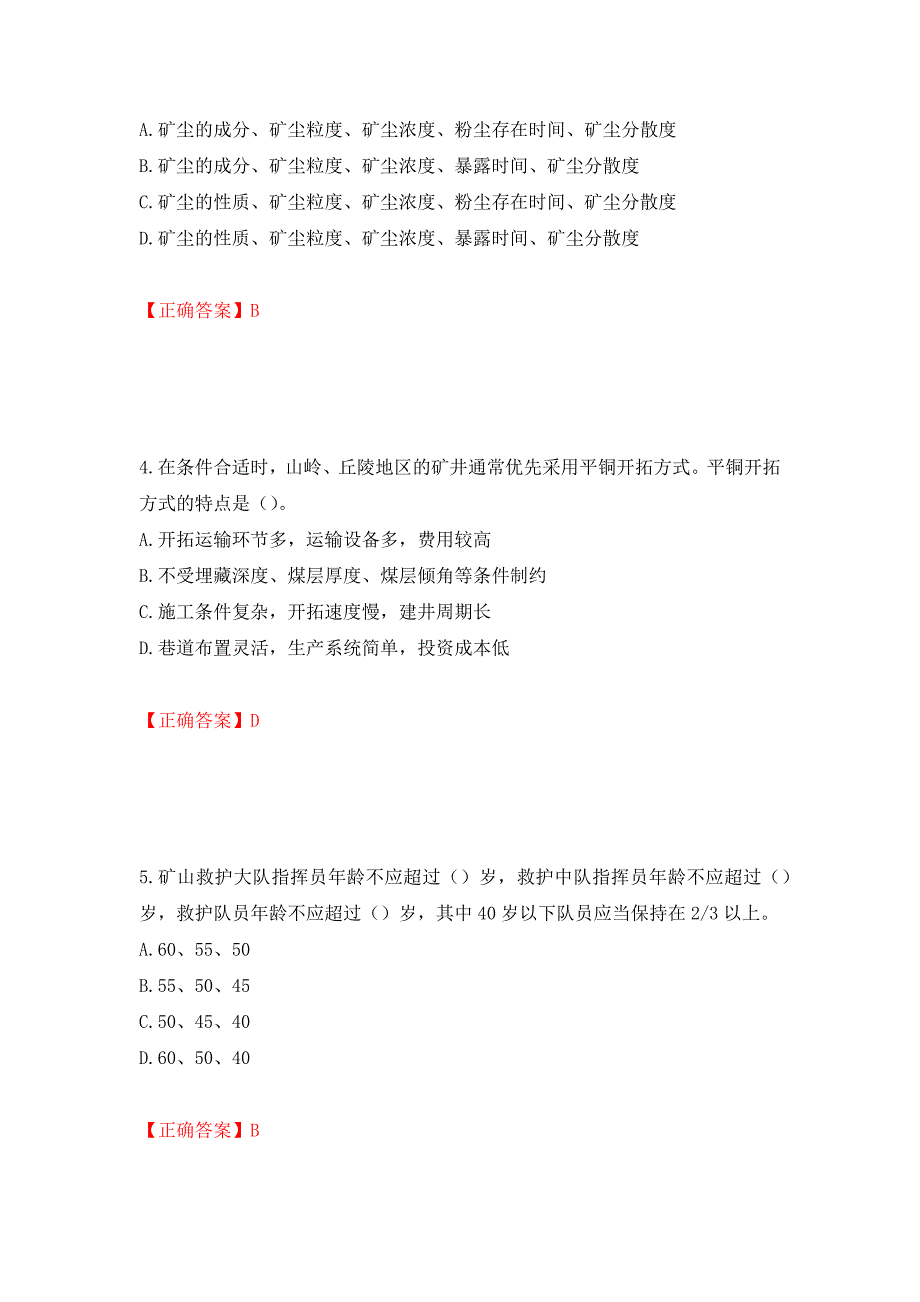 A.矿尘的成分、矿尘粒度、矿尘浓度、粉尘存在时间、矿尘分散度
B.矿尘的成分、矿尘粒度、矿尘浓度、暴露时间、矿尘分散度
C.矿尘的性质、矿尘粒度、矿尘浓度、粉尘存在时间、矿尘分散度
D.矿尘的性质、矿尘粒度、矿尘浓度、暴露时间、矿尘分散度

【正确答案】B

4.在条件合适时，山岭、丘陵地区的矿井通常优先采用平铜开拓方式。平铜开拓方式的特点是()。
A.开拓运输环节多，运输设备多，费用较高
B.不受埋藏深度、煤层厚度、煤层倾角等条件制约
C.施工条件复杂，开拓速度慢，建井周期长
D.巷道布置灵活，生产系统简单，投资成本低

【正确答案】D

5.矿山救护大队指挥员年龄不应超过()岁，救护中队指挥员年龄不应超过()岁，救护队员年龄不应超过()岁，其中40岁以下队员应当保持在2/3以上。
A.60、55、50
B.55、50、45
C.50、45、40
D.60、50、40

【正确答案】B